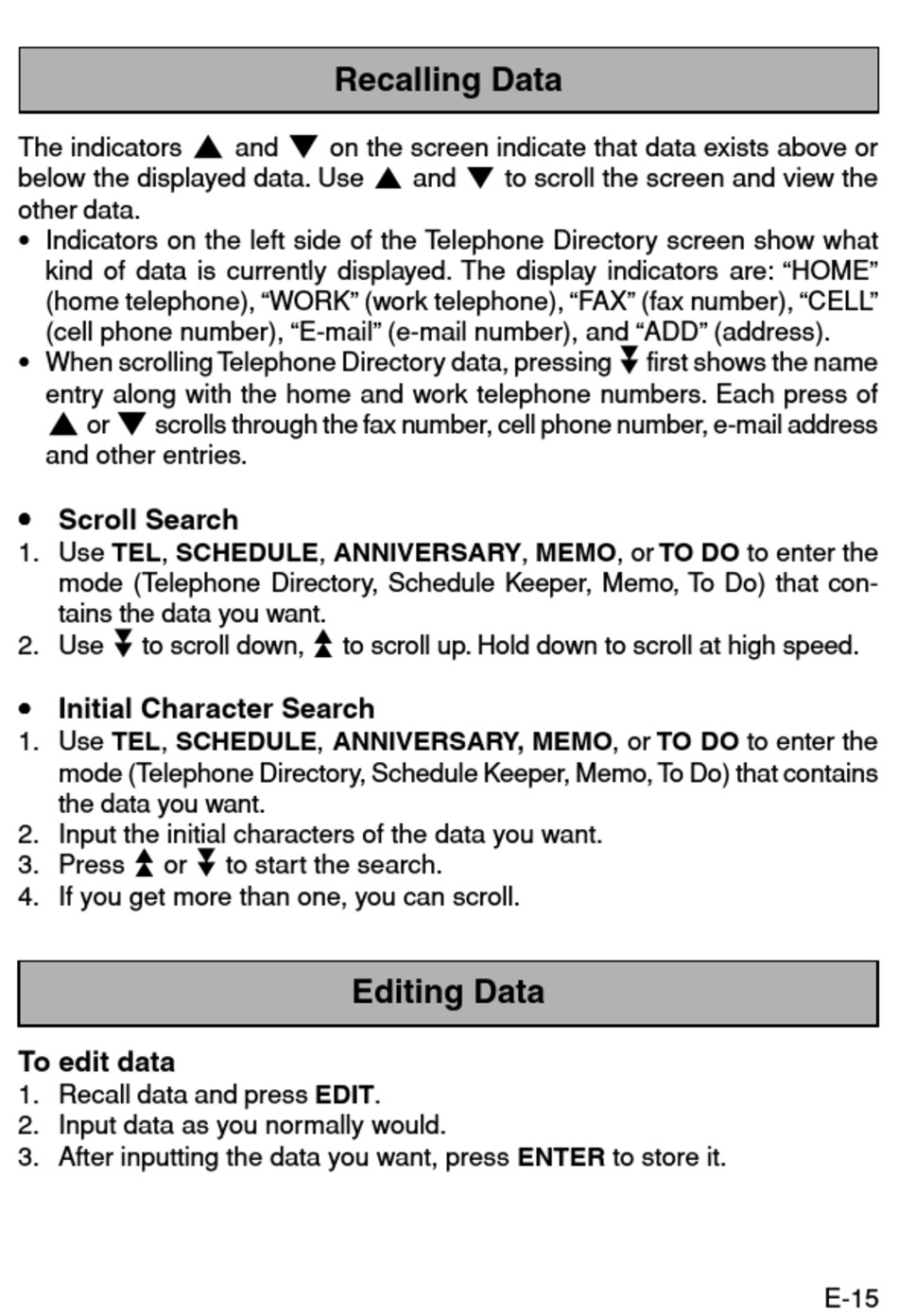 Recalling Data

The indicators ▲ and ▼ on the screen indicate that data exists above or below the displayed data. Use ▲ and ▼ to scroll the screen and view the other data.

• Indicators on the left side of the Telephone Directory screen show what kind of data is currently displayed. The display indicators are: “HOME” (home telephone), “WORK” (work telephone), “FAX” (fax number), “CELL” (cell phone number), “E-mail” (e-mail number), and “ADD” (address).
• When scrolling Telephone Directory data, pressing ⯯ first shows the name entry along with the home and work telephone numbers. Each press of ▲ or ▼ scrolls through the fax number, cell phone number, e-mail address and other entries.

• Scroll Search
1. Use TEL, SCHEDULE, ANNIVERSARY, MEMO, or TO DO to enter the mode (Telephone Directory, Schedule Keeper, Memo, To Do) that contains the data you want.
2. Use ⯯ to scroll down, ⯭ to scroll up. Hold down to scroll at high speed.

• Initial Character Search
1. Use TEL, SCHEDULE, ANNIVERSARY, MEMO, or TO DO to enter the mode (Telephone Directory, Schedule Keeper, Memo, To Do) that contains the data you want.
2. Input the initial characters of the data you want.
3. Press ⯭ or ⯯ to start the search.
4. If you get more than one, you can scroll.

Editing Data

To edit data
1. Recall data and press EDIT.
2. Input data as you normally would.
3. After inputting the data you want, press ENTER to store it.

E-15